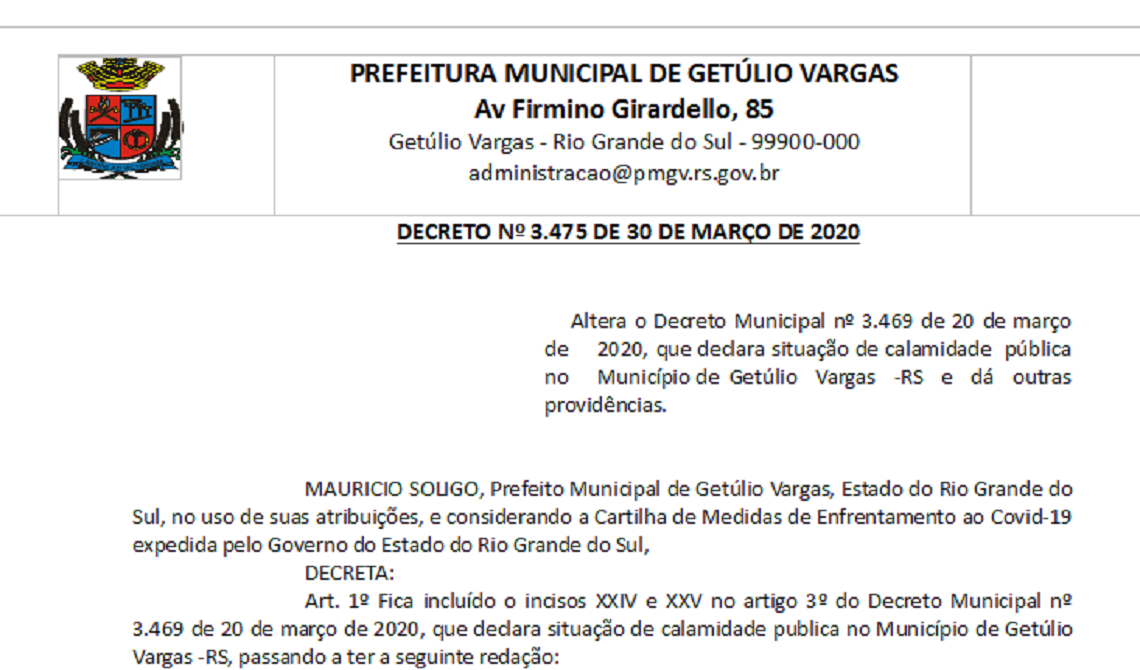 PREFEITURA MUNICIPAL DE GETÚLIO VARGAS
Av Firmino Girardello, 85
Getúlio Vargas - Rio Grande do Sul - 99900-000
administracao@pmgv.rs.gov.br

DECRETO Nº 3.475 DE 30 DE MARÇO DE 2020

Altera o Decreto Municipal nº 3.469 de 20 de março de 2020, que declara situação de calamidade pública no Município de Getúlio Vargas -RS e dá outras providências.

MAURICIO SOLIGO, Prefeito Municipal de Getúlio Vargas, Estado do Rio Grande do Sul, no uso de suas atribuições, e considerando a Cartilha de Medidas de Enfrentamento ao Covid-19 expedida pelo Governo do Estado do Rio Grande do Sul,

DECRETA:

Art. 1º Fica incluído o incisos XXIV e XXV no artigo 3º do Decreto Municipal nº 3.469 de 20 de março de 2020, que declara situação de calamidade publica no Município de Getúlio Vargas -RS, passando a ter a seguinte redação: